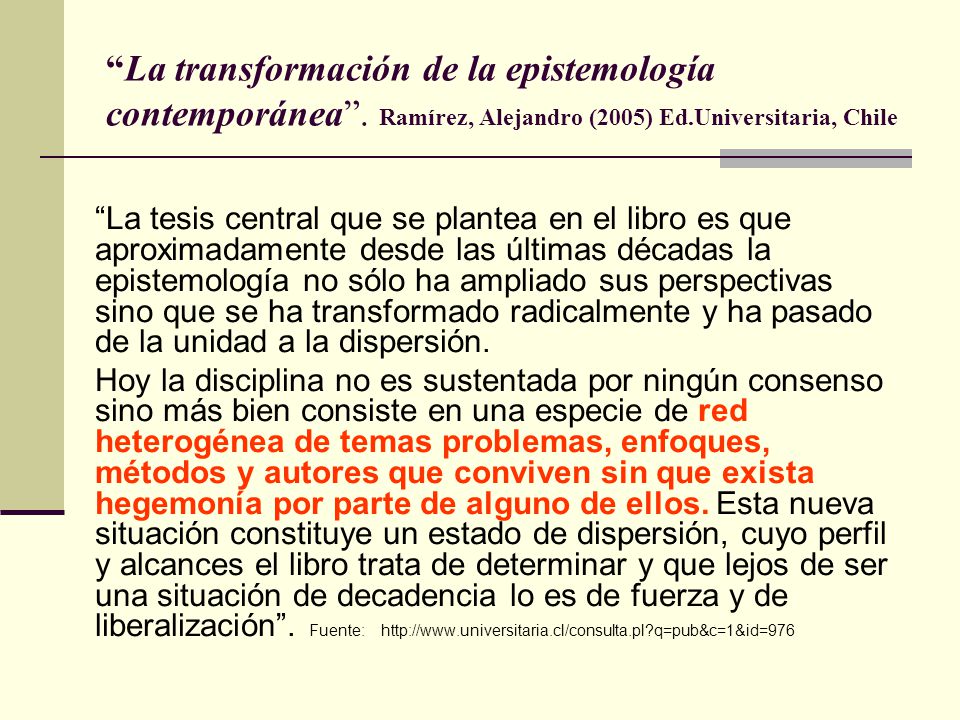 “La transformación de la epistemología contemporánea”. Ramírez, Alejandro (2005) Ed.Universitaria, Chile

“La tesis central que se plantea en el libro es que aproximadamente desde las últimas décadas la epistemología no sólo ha ampliado sus perspectivas sino que se ha transformado radicalmente y ha pasado de la unidad a la dispersión.

Hoy la disciplina no es sustentada por ningún consenso sino más bien consiste en una especie de red heterogénea de temas problemas, enfoques, métodos y autores que conviven sin que exista hegemonía por parte de alguno de ellos. Esta nueva situación constituye un estado de dispersión, cuyo perfil y alcances el libro trata de determinar y que lejos de ser una situación de decadencia lo es de fuerza y de liberalización”. Fuente: http://www.universitaria.cl/consulta.pl?q=pub&c=1&id=976